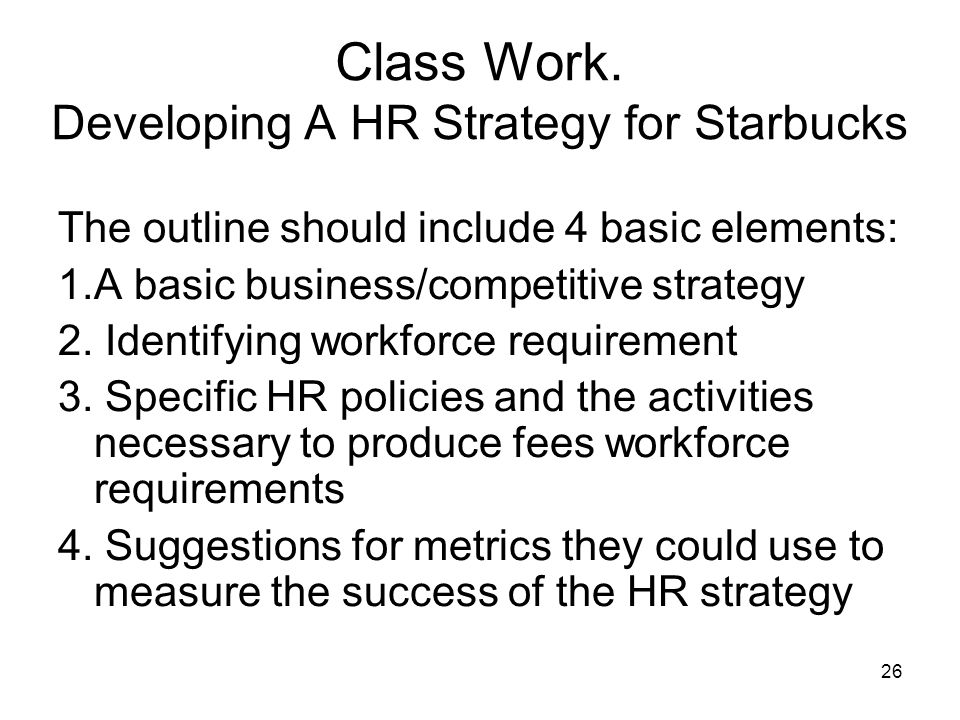 Class Work.
Developing A HR Strategy for Starbucks

The outline should include 4 basic elements:

1.A basic business/competitive strategy

2. Identifying workforce requirement

3. Specific HR policies and the activities necessary to produce fees workforce requirements

4. Suggestions for metrics they could use to measure the success of the HR strategy

26